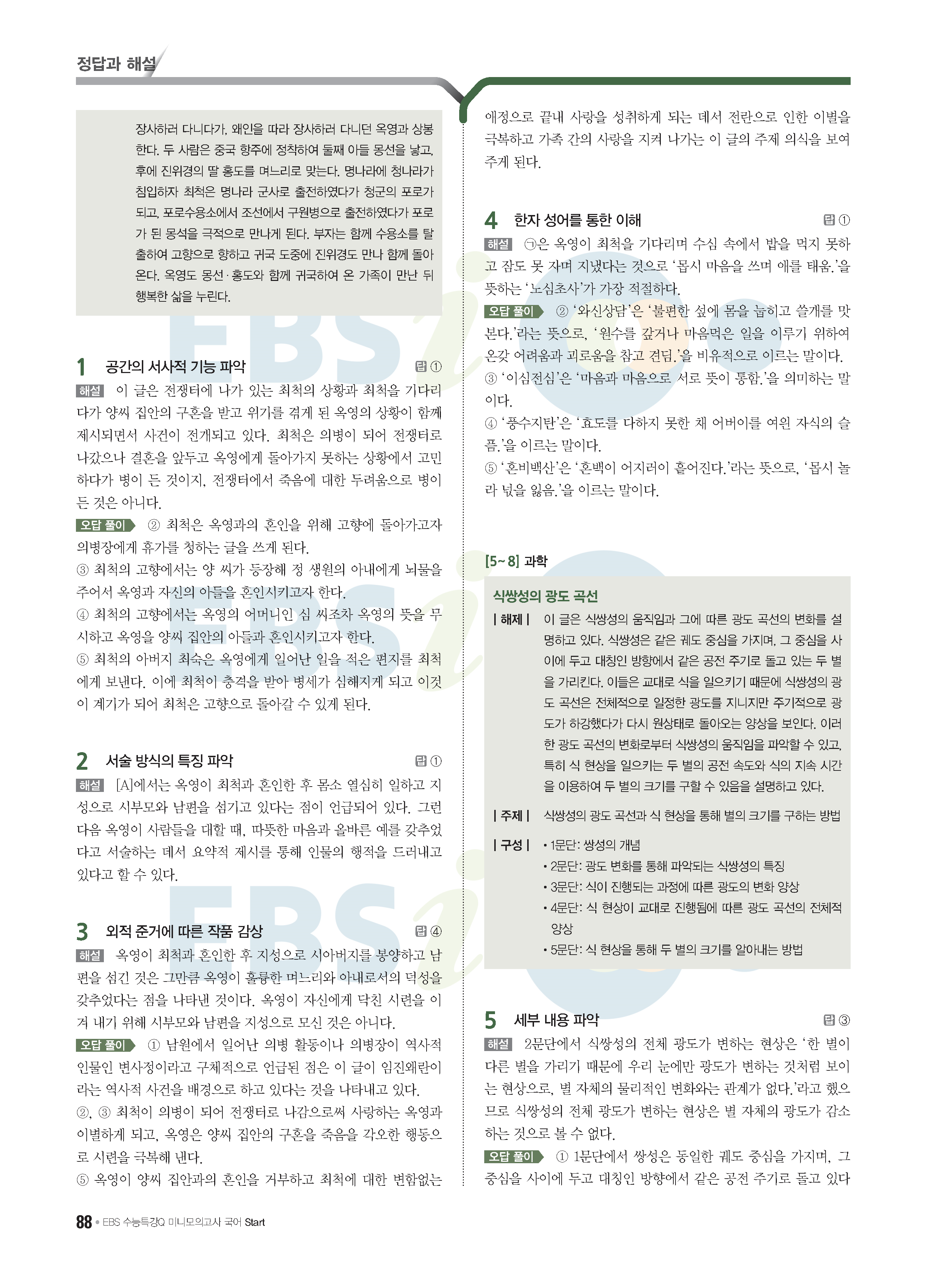 정답과 해설

장사하러 다니다가, 왜인을 따라 장사하러 다니던 옥영과 상봉한다. 두 사람은 중국 항주에 정착하여 둘째 아들 몽선을 낳고, 후에 진위경의 딸 홍도를 며느리로 맞는다. 명나라에 청나라가 침입하자 최척은 명나라 군사로 출전하였다가 청군의 포로가 되고, 포로수용소에서 조선에서 구원병으로 출전하였다가 포로가 된 몽석을 극적으로 만나게 된다. 부자는 함께 수용소를 탈출하여 고향으로 향하고 귀국 도중에 진위경도 만나 함께 돌아온다. 옥영도 몽선·홍도와 함께 귀국하여 온 가족이 만난 뒤 행복한 삶을 누린다.

1 공간의 서사적 기능 파악 답 ①

해설 이 글은 전쟁터에 나가 있는 최척의 상황과 최척을 기다리다가 양씨 집안의 구혼을 받고 위기를 겪게 된 옥영의 상황이 함께 제시되면서 사건이 전개되고 있다. 최척은 의병이 되어 전쟁터로 나갔으나 결혼을 앞두고 옥영에게 돌아가지 못하는 상황에서 고민하다가 병이 든 것이지, 전쟁터에서 죽음에 대한 두려움으로 병이 든 것은 아니다.

오답 풀이 ② 최척은 옥영과의 혼인을 위해 고향에 돌아가고자 의병장에게 휴가를 청하는 글을 쓰게 된다.
③ 최척의 고향에서는 양 씨가 등장해 정 생원의 아내에게 뇌물을 주어서 옥영과 자신의 아들을 혼인시키고자 한다.
④ 최척의 고향에서는 옥영의 어머니인 심 씨조차 옥영의 뜻을 무시하고 옥영을 양씨 집안의 아들과 혼인시키고자 한다.
⑤ 최척의 아버지 최숙은 옥영에게 일어난 일을 적은 편지를 최척에게 보낸다. 이에 최척이 충격을 받아 병세가 심해지게 되고 이것이 계기가 되어 최척은 고향으로 돌아갈 수 있게 된다.

2 서술 방식의 특징 파악 답 ①

해설 [A]에서는 옥영이 최척과 혼인한 후 몸소 열심히 일하고 지성으로 시부모와 남편을 섬기고 있다는 점이 언급되어 있다. 그런 다음 옥영이 사람들을 대할 때, 따뜻한 마음과 올바른 예를 갖추었다고 서술하는 데서 요약적 제시를 통해 인물의 행적을 드러내고 있다고 할 수 있다.

3 외적 준거에 따른 작품 감상 답 ④

해설 옥영이 최척과 혼인한 후 지성으로 시아버지를 봉양하고 남편을 섬긴 것은 그만큼 옥영이 훌륭한 며느리와 아내로서의 덕성을 갖추었다는 점을 나타낸 것이다. 옥영이 자신에게 닥친 시련을 이겨 내기 위해 시부모와 남편을 지성으로 모신 것은 아니다.

오답 풀이 ① 남원에서 일어난 의병 활동이나 의병장이 역사적 인물인 변사정이라고 구체적으로 언급된 점은 이 글이 임진왜란이라는 역사적 사건을 배경으로 하고 있다는 것을 나타내고 있다.
②, ③ 최척이 의병이 되어 전쟁터로 나감으로써 사랑하는 옥영과 이별하게 되고, 옥영은 양씨 집안의 구혼을 죽음을 각오한 행동으로 시련을 극복해 낸다.
⑤ 옥영이 양씨 집안과의 혼인을 거부하고 최척에 대한 변함없는 애정으로 끝내 사랑을 성취하게 되는 데서 전란으로 인한 이별을 극복하고 가족 간의 사랑을 지켜 나가는 이 글의 주제 의식을 보여 주게 된다.

4 한자 성어를 통한 이해 답 ①

해설 ㉠은 옥영이 최척을 기다리며 수심 속에서 밥을 먹지 못하고 잠도 못 자며 지냈다는 것으로 '몹시 마음을 쓰며 애를 태움.'을 뜻하는 '노심초사'가 가장 적절하다.

오답 풀이 ② '와신상담'은 '불편한 섶에 몸을 눕히고 쓸개를 맛본다.'라는 뜻으로, '원수를 갚거나 마음먹은 일을 이루기 위하여 온갖 어려움과 괴로움을 참고 견딤.'을 비유적으로 이르는 말이다.
③ '이심전심'은 '마음과 마음으로 서로 뜻이 통함.'을 의미하는 말이다.
④ '풍수지탄'은 '효도를 다하지 못한 채 어버이를 여읜 자식의 슬픔.'을 이르는 말이다.
⑤ '혼비백산'은 '혼백이 어지러이 흩어진다.'라는 뜻으로, '몹시 놀라 넋을 잃음.'을 이르는 말이다.

[5~8] 과학

식쌍성의 광도 곡선

| 해제 | 이 글은 식쌍성의 움직임과 그에 따른 광도 곡선의 변화를 설명하고 있다. 식쌍성은 같은 궤도 중심을 가지며, 그 중심을 사이에 두고 대칭인 방향에서 같은 공전 주기로 돌고 있는 두 별을 가리킨다. 이들은 교대로 식을 일으키기 때문에 식쌍성의 광도 곡선은 전체적으로 일정한 광도를 지니지만 주기적으로 광도가 하강했다가 다시 원상태로 돌아오는 양상을 보인다. 이러한 광도 곡선의 변화로부터 식쌍성의 움직임을 파악할 수 있고, 특히 식 현상을 일으키는 두 별의 공전 속도와 식의 지속 시간을 이용하여 두 별의 크기를 구할 수 있음을 설명하고 있다.

| 주제 | 식쌍성의 광도 곡선과 식 현상을 통해 별의 크기를 구하는 방법

| 구성 | • 1문단: 쌍성의 개념
• 2문단: 광도 변화를 통해 파악되는 식쌍성의 특징
• 3문단: 식이 진행되는 과정에 따른 광도의 변화 양상
• 4문단: 식 현상이 교대로 진행됨에 따른 광도 곡선의 전체적 양상
• 5문단: 식 현상을 통해 두 별의 크기를 알아내는 방법

5 세부 내용 파악 답 ③

해설 2문단에서 식쌍성의 전체 광도가 변하는 현상은 '한 별이 다른 별을 가리기 때문에 우리 눈에만 광도가 변하는 것처럼 보이는 현상으로, 별 자체의 물리적인 변화와는 관계가 없다.'라고 했으므로 식쌍성의 전체 광도가 변하는 현상은 별 자체의 광도가 감소하는 것으로 볼 수 없다.

오답 풀이 ① 1문단에서 쌍성은 동일한 궤도 중심을 가지며, 그 중심을 사이에 두고 대칭인 방향에서 같은 공전 주기로 돌고 있다

88 • EBS 수능특강Q 미니모의고사 국어 Start